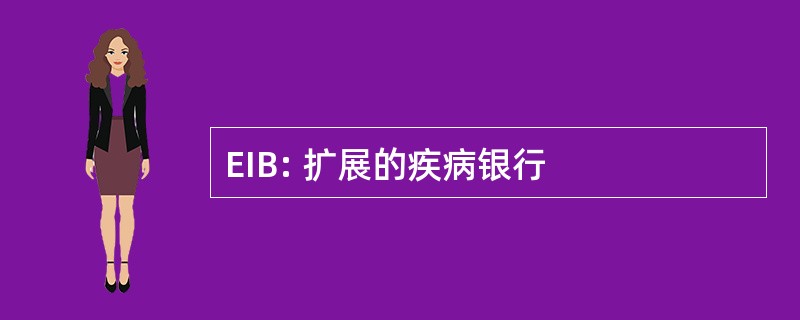 EIB: 扩展的疾病银行